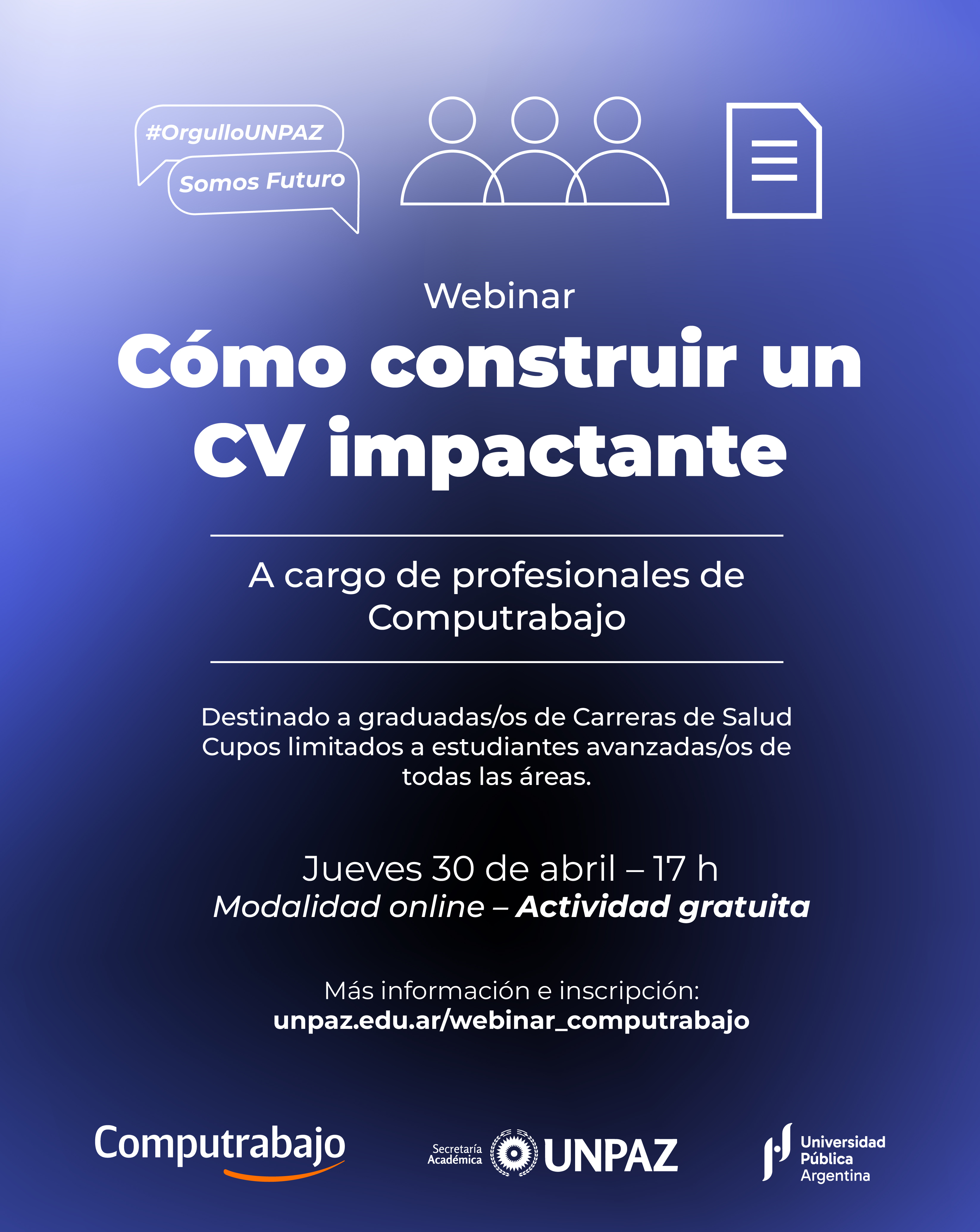 #OrgulloUNPAZ

Somos Futuro

Webinar

Cómo construir un CV impactante

A cargo de profesionales de Computrabajo

Destinado a graduadas/os de Carreras de Salud
Cupos limitados a estudiantes avanzadas/os de todas las áreas.

Jueves 30 de abril – 17 h
Modalidad online – Actividad gratuita

Más información e inscripción:
unpaz.edu.ar/webinar_computrabajo

Computrabajo

Secretaría Académica UNPAZ

Universidad Pública Argentina